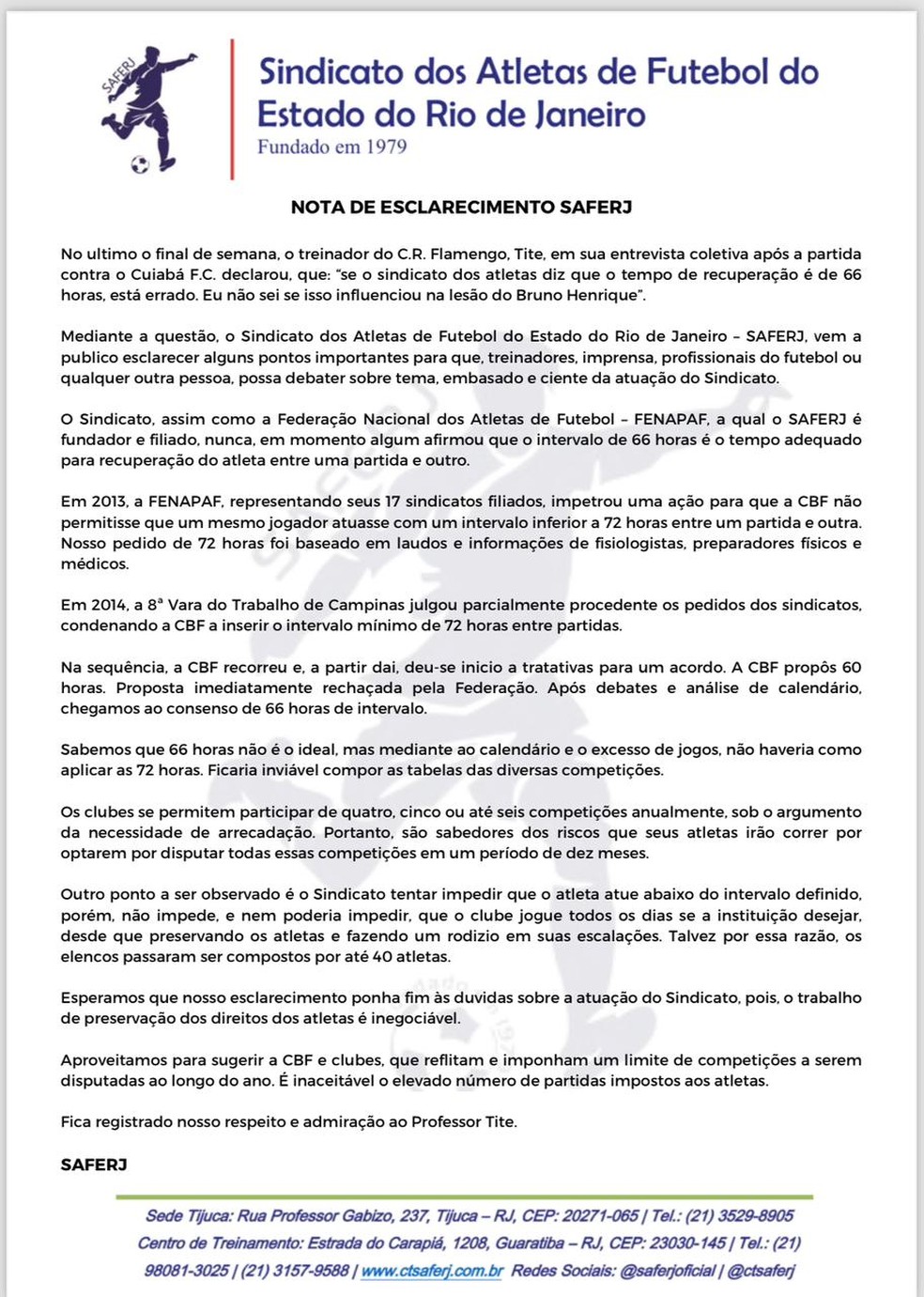 SAFERJ

Sindicato dos Atletas de Futebol do Estado do Rio de Janeiro
Fundado em 1979

NOTA DE ESCLARECIMENTO SAFERJ

No ultimo o final de semana, o treinador do C.R. Flamengo, Tite, em sua entrevista coletiva após a partida contra o Cuiabá F.C. declarou, que: "se o sindicato dos atletas diz que o tempo de recuperação é de 66 horas, está errado. Eu não sei se isso influenciou na lesão do Bruno Henrique".

Mediante a questão, o Sindicato dos Atletas de Futebol do Estado do Rio de Janeiro – SAFERJ, vem a publico esclarecer alguns pontos importantes para que, treinadores, imprensa, profissionais do futebol ou qualquer outra pessoa, possa debater sobre tema, embasado e ciente da atuação do Sindicato.

O Sindicato, assim como a Federação Nacional dos Atletas de Futebol – FENAPAF, a qual o SAFERJ é fundador e filiado, nunca, em momento algum afirmou que o intervalo de 66 horas é o tempo adequado para recuperação do atleta entre uma partida e outro.

Em 2013, a FENAPAF, representando seus 17 sindicatos filiados, impetrou uma ação para que a CBF não permitisse que um mesmo jogador atuasse com um intervalo inferior a 72 horas entre um partida e outra. Nosso pedido de 72 horas foi baseado em laudos e informações de fisiologistas, preparadores físicos e médicos.

Em 2014, a 8ª Vara do Trabalho de Campinas julgou parcialmente procedente os pedidos dos sindicatos, condenando a CBF a inserir o intervalo mínimo de 72 horas entre partidas.

Na sequência, a CBF recorreu e, a partir dai, deu-se inicio a tratativas para um acordo. A CBF propôs 60 horas. Proposta imediatamente rechaçada pela Federação. Após debates e análise de calendário, chegamos ao consenso de 66 horas de intervalo.

Sabemos que 66 horas não é o ideal, mas mediante ao calendário e o excesso de jogos, não haveria como aplicar as 72 horas. Ficaria inviável compor as tabelas das diversas competições.

Os clubes se permitem participar de quatro, cinco ou até seis competições anualmente, sob o argumento da necessidade de arrecadação. Portanto, são sabedores dos riscos que seus atletas irão correr por optarem por disputar todas essas competições em um período de dez meses.

Outro ponto a ser observado é o Sindicato tentar impedir que o atleta atue abaixo do intervalo definido, porém, não impede, e nem poderia impedir, que o clube jogue todos os dias se a instituição desejar, desde que preservando os atletas e fazendo um rodizio em suas escalações. Talvez por essa razão, os elencos passaram ser compostos por até 40 atletas.

Esperamos que nosso esclarecimento ponha fim às duvidas sobre a atuação do Sindicato, pois, o trabalho de preservação dos direitos dos atletas é inegociável.

Aproveitamos para sugerir a CBF e clubes, que reflitam e imponham um limite de competições a serem disputadas ao longo do ano. É inaceitável o elevado número de partidas impostos aos atletas.

Fica registrado nosso respeito e admiração ao Professor Tite.

SAFERJ

Sede Tijuca: Rua Professor Gabizo, 237, Tijuca – RJ, CEP: 20271-065 | Tel.: (21) 3529-8905
Centro de Treinamento: Estrada do Carapiá, 1208, Guaratiba – RJ, CEP: 23030-145 | Tel.: (21) 98081-3025 | (21) 3157-9588 | www.ctsaferj.com.br Redes Sociais: @saferjoficial | @ctsaferj